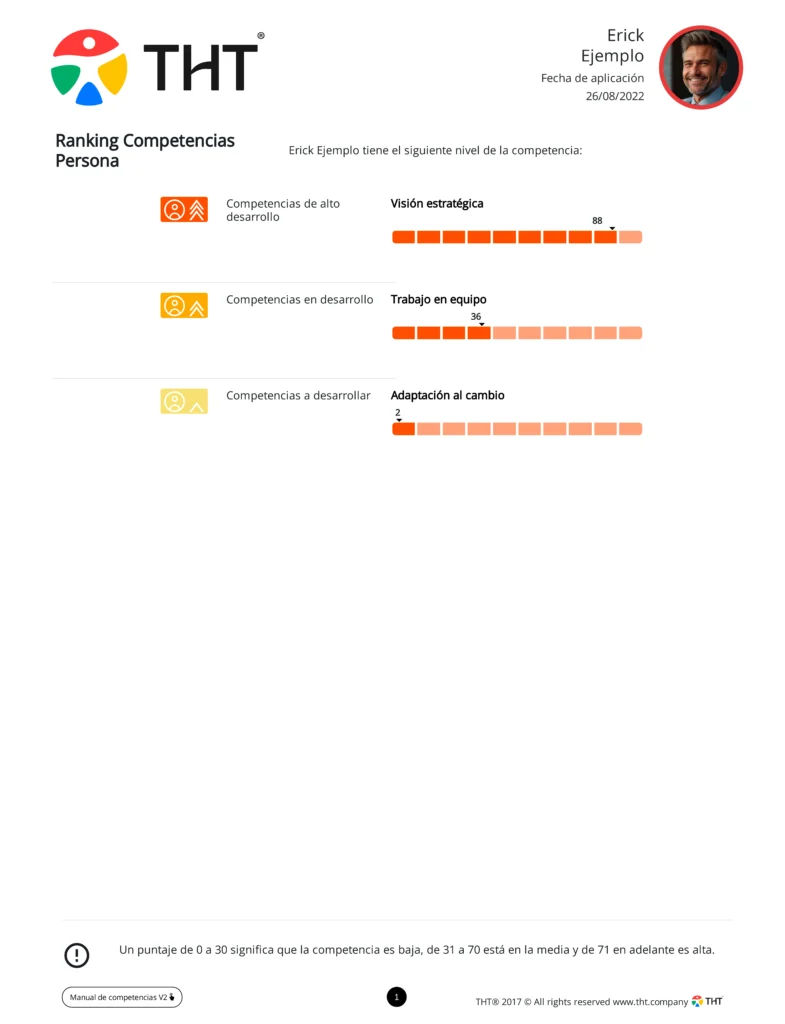 THT®

Erick
Ejemplo
Fecha de aplicación
26/08/2022

Ranking Competencias Persona

Erick Ejemplo tiene el siguiente nivel de la competencia:

Competencias de alto desarrollo

Visión estratégica
88

Competencias en desarrollo

Trabajo en equipo
36

Competencias a desarrollar

Adaptación al cambio
2

Un puntaje de 0 a 30 significa que la competencia es baja, de 31 a 70 está en la media y de 71 en adelante es alta.

Manual de competencias V2

1

THT® 2017 © All rights reserved www.tht.company THT